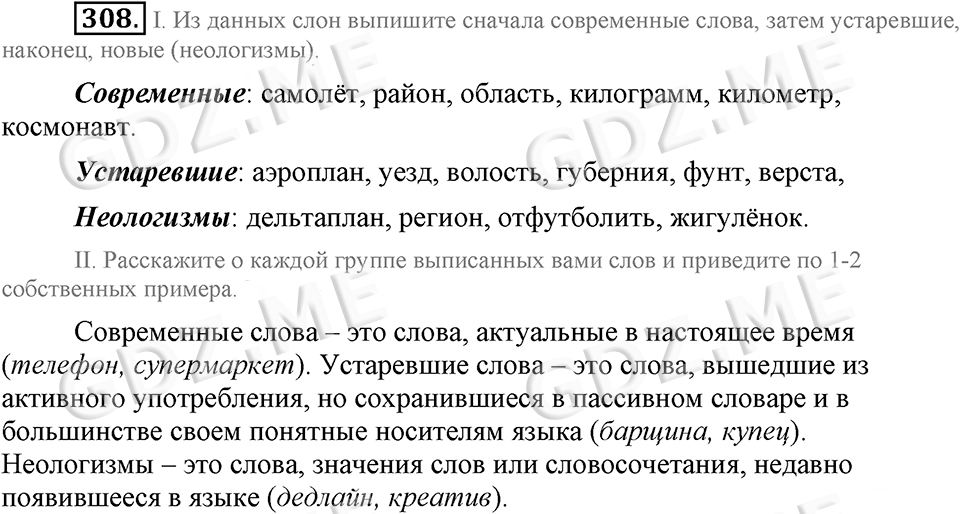 308. I. Из данных слон выпишите сначала современные слова, затем устаревшие, наконец, новые (неологизмы).

Современные: самолёт, район, область, килограмм, километр, космонавт.

Устаревшие: аэроплан, уезд, волость, губерния, фунт, верста,

Неологизмы: дельтаплан, регион, отфутболить, жигулёнок.

II. Расскажите о каждой группе выписанных вами слов и приведите по 1-2 собственных примера.

Современные слова – это слова, актуальные в настоящее время (телефон, супермаркет). Устаревшие слова – это слова, вышедшие из активного употребления, но сохранившиеся в пассивном словаре и в большинстве своем понятные носителям языка (барщина, купец). Неологизмы – это слова, значения слов или словосочетания, недавно появившееся в языке (дедлайн, креатив).

GDZ.ME